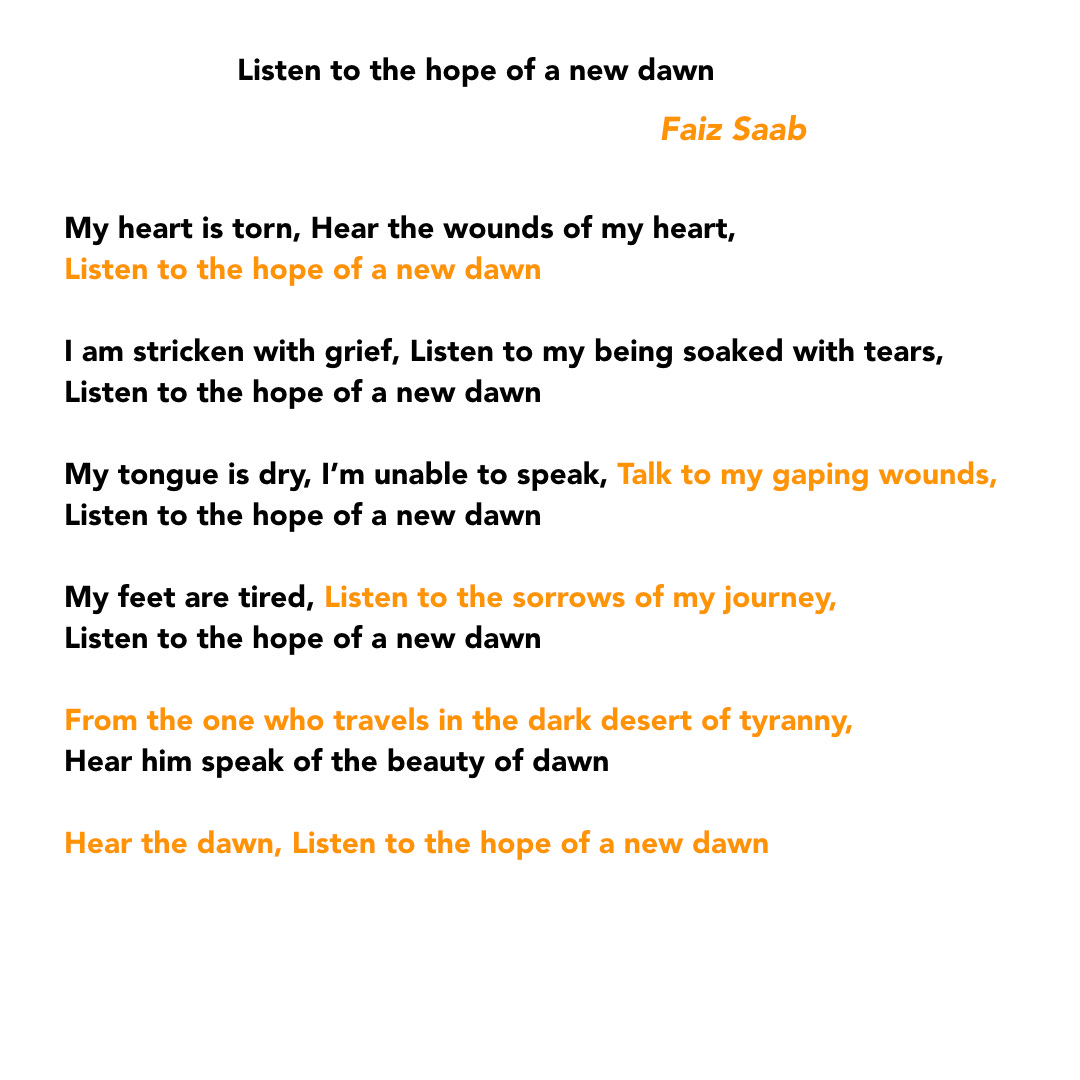 Listen to the hope of a new dawn

Faiz Saab

My heart is torn, Hear the wounds of my heart,
Listen to the hope of a new dawn

I am stricken with grief, Listen to my being soaked with tears,
Listen to the hope of a new dawn

My tongue is dry, I'm unable to speak, Talk to my gaping wounds,
Listen to the hope of a new dawn

My feet are tired, Listen to the sorrows of my journey,
Listen to the hope of a new dawn

From the one who travels in the dark desert of tyranny,
Hear him speak of the beauty of dawn

Hear the dawn, Listen to the hope of a new dawn